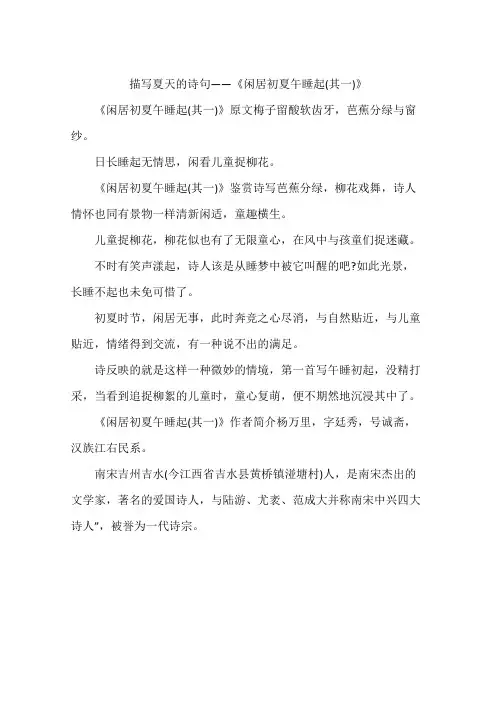 描写夏天的诗句——《闲居初夏午睡起(其一)》

《闲居初夏午睡起(其一)》原文梅子留酸软齿牙，芭蕉分绿与窗纱。

日长睡起无情思，闲看儿童捉柳花。

《闲居初夏午睡起(其一)》鉴赏诗写芭蕉分绿，柳花戏舞，诗人情怀也同有景物一样清新闲适，童趣横生。

儿童捉柳花，柳花似也有了无限童心，在风中与孩童们捉迷藏。

不时有笑声漾起，诗人该是从睡梦中被它叫醒的吧?如此光景，长睡不起也未免可惜了。

初夏时节，闲居无事，此时奔竞之心尽消，与自然贴近，与儿童贴近，情绪得到交流，有一种说不出的满足。

诗反映的就是这样一种微妙的情境，第一首写午睡初起，没精打采，当看到追捉柳絮的儿童时，童心复萌，便不期然地沉浸其中了。

《闲居初夏午睡起(其一)》作者简介杨万里，字廷秀，号诚斋，汉族江右民系。

南宋吉州吉水(今江西省吉水县黄桥镇湴塘村)人，是南宋杰出的文学家，著名的爱国诗人，与陆游、尤袤、范成大并称南宋中兴四大诗人"，被誉为一代诗宗。